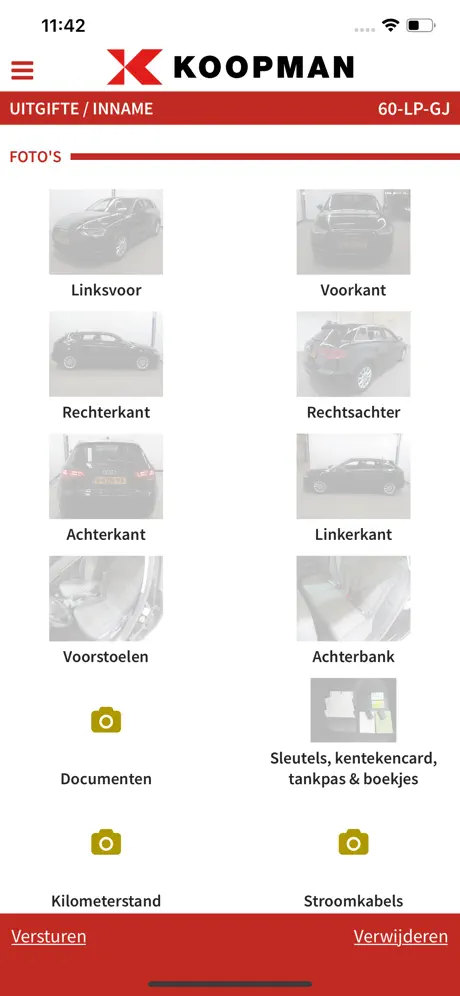 11:42

KOOPMAN

UITGIFTE / INNAME

60-LP-GJ

FOTO'S

Linksvoor

Voorkant

Rechterkant

Rechtsachter

Achterkant

Linkerkant

Voorstoelen

Achterbank

Documenten

Sleutels, kentekencard, tankpas & boekjes

Kilometerstand

Stroomkabels

Versturen

Verwijderen